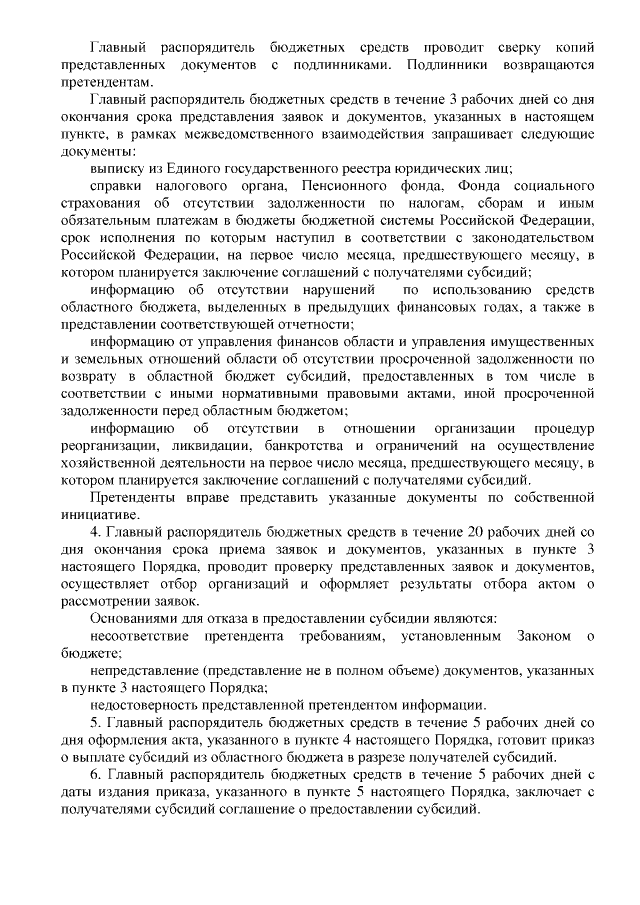 Главный распорядитель бюджетных средств проводит сверку копий представленных документов с подлинниками. Подлинники возвращаются претендентам.

Главный распорядитель бюджетных средств в течение 3 рабочих дней со дня окончания срока представления заявок и документов, указанных в настоящем пункте, в рамках межведомственного взаимодействия запрашивает следующие документы:

выписку из Единого государственного реестра юридических лиц;

справки налогового органа, Пенсионного фонда, Фонда социального страхования об отсутствии задолженности по налогам, сборам и иным обязательным платежам в бюджеты бюджетной системы Российской Федерации, срок исполнения по которым наступил в соответствии с законодательством Российской Федерации, на первое число месяца, предшествующего месяцу, в котором планируется заключение соглашений с получателями субсидий;

информацию об отсутствии нарушений по использованию средств областного бюджета, выделенных в предыдущих финансовых годах, а также в представлении соответствующей отчетности;

информацию от управления финансов области и управления имущественных и земельных отношений области об отсутствии просроченной задолженности по возврату в областной бюджет субсидий, предоставленных в том числе в соответствии с иными нормативными правовыми актами, иной просроченной задолженности перед областным бюджетом;

информацию об отсутствии в отношении организации процедур реорганизации, ликвидации, банкротства и ограничений на осуществление хозяйственной деятельности на первое число месяца, предшествующего месяцу, в котором планируется заключение соглашений с получателями субсидий.

Претенденты вправе представить указанные документы по собственной инициативе.

4. Главный распорядитель бюджетных средств в течение 20 рабочих дней со дня окончания срока приема заявок и документов, указанных в пункте 3 настоящего Порядка, проводит проверку представленных заявок и документов, осуществляет отбор организаций и оформляет результаты отбора актом о рассмотрении заявок.

Основаниями для отказа в предоставлении субсидии являются:

несоответствие претендента требованиям, установленным Законом о бюджете;

непредставление (представление не в полном объеме) документов, указанных в пункте 3 настоящего Порядка;

недостоверность представленной претендентом информации.

5. Главный распорядитель бюджетных средств в течение 5 рабочих дней со дня оформления акта, указанного в пункте 4 настоящего Порядка, готовит приказ о выплате субсидий из областного бюджета в разрезе получателей субсидий.

6. Главный распорядитель бюджетных средств в течение 5 рабочих дней с даты издания приказа, указанного в пункте 5 настоящего Порядка, заключает с получателями субсидий соглашение о предоставлении субсидий.